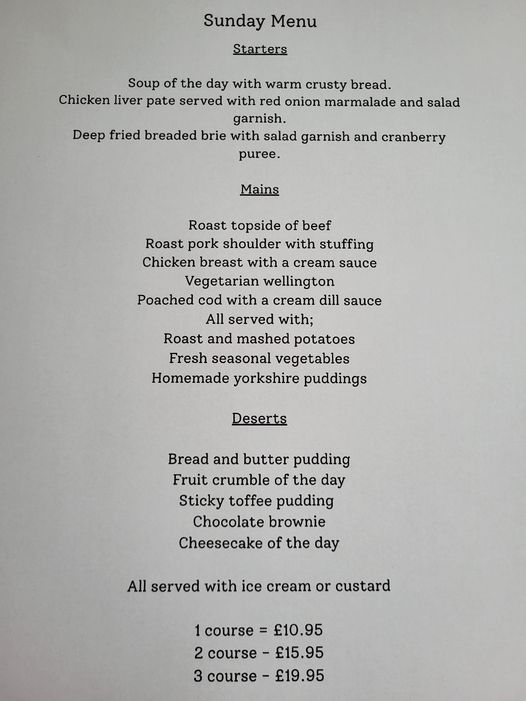 Sunday Menu

Starters

Soup of the day with warm crusty bread.
Chicken liver pate served with red onion marmalade and salad garnish.
Deep fried breaded brie with salad garnish and cranberry puree.

Mains

Roast topside of beef
Roast pork shoulder with stuffing
Chicken breast with a cream sauce
Vegetarian wellington
Poached cod with a cream dill sauce
All served with;
Roast and mashed potatoes
Fresh seasonal vegetables
Homemade yorkshire puddings

Deserts

Bread and butter pudding
Fruit crumble of the day
Sticky toffee pudding
Chocolate brownie
Cheesecake of the day

All served with ice cream or custard

1 course = £10.95
2 course - £15.95
3 course - £19.95